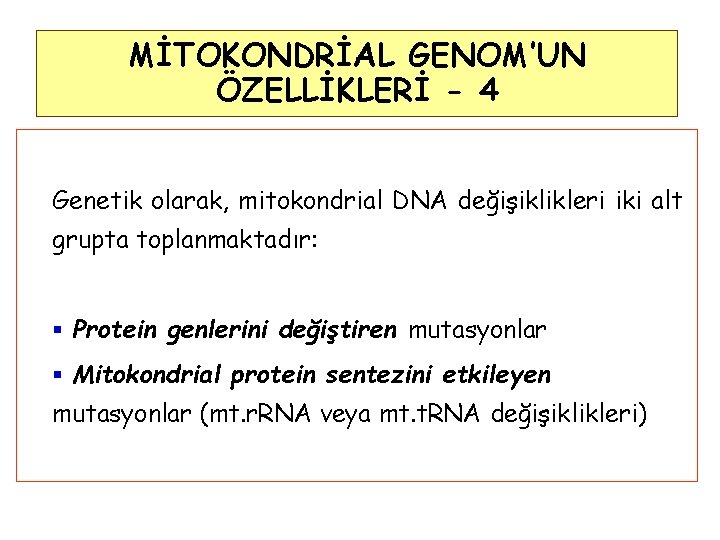 MİTOKONDRİAL GENOM'UN ÖZELLİKLERİ - 4

Genetik olarak, mitokondrial DNA değişiklikleri iki alt grupta toplanmaktadır:

• Protein genlerini değiştiren mutasyonlar

• Mitokondrial protein sentezini etkileyen mutasyonlar (mt.rRNA veya mt.tRNA değişiklikleri)